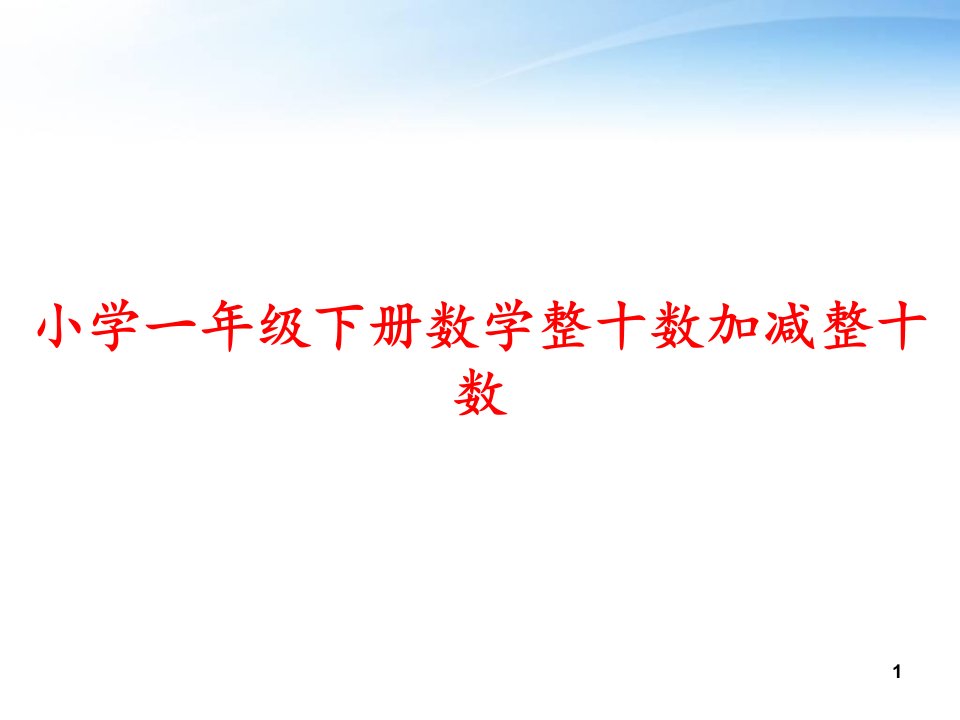 小学一年级下册数学整十数加减整十数

1